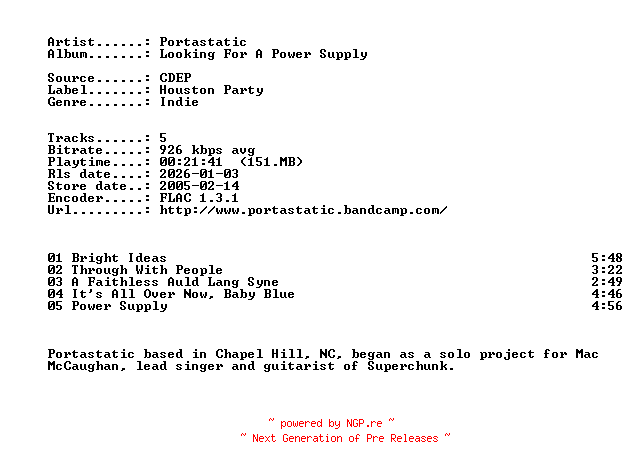 Artist......: Portastatic
Album.......: Looking For A Power Supply

Source......: CDEP
Label.......: Houston Party
Genre.......: Indie

Tracks......: 5
Bitrate.....: 926 kbps avg
Playtime....: 00:21:41 (151.MB)
Rls date....: 2026-01-03
Store date..: 2005-02-14
Encoder.....: FLAC 1.3.1
Url.........: http://www.portastatic.bandcamp.com/

01 Bright Ideas 5:48
02 Through With People 3:22
03 A Faithless Auld Lang Syne 2:49
04 It's All Over Now, Baby Blue 4:46
05 Power Supply 4:56

Portastatic based in Chapel Hill, NC, began as a solo project for Mac McCaughan, lead singer and guitarist of Superchunk.

~ powered by NGP.re ~
~ Next Generation of Pre Releases ~